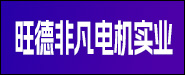 旺德非凡电机实业